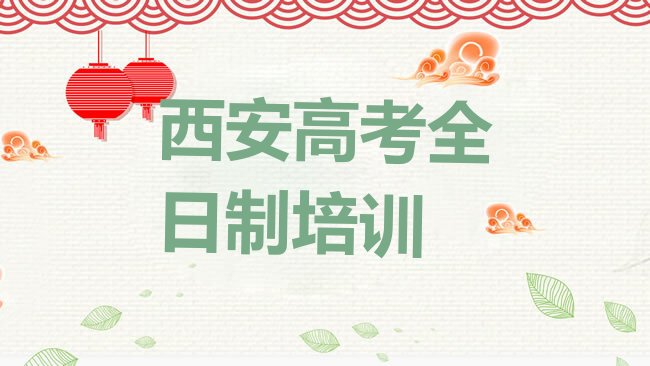 西安高考全日制培训